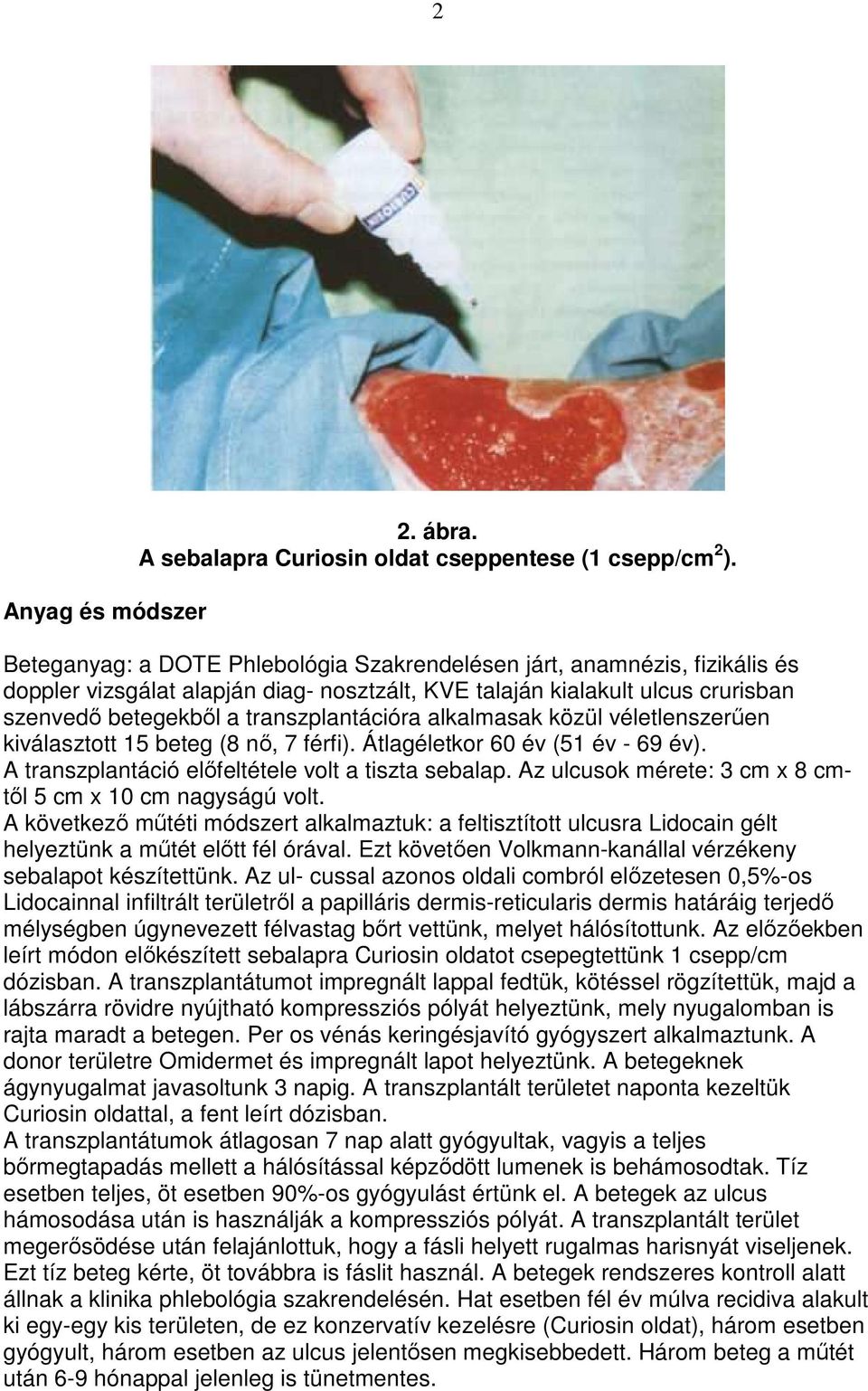 2

2. ábra.
A sebalapra Curiosin oldat cseppentese (1 csepp/cm$^2$).

Anyag és módszer

Beteganyag: a DOTE Phlebológia Szakrendelésen járt, anamnézis, fizikális és doppler vizsgálat alapján diag- nosztzált, KVE talaján kialakult ulcus crurisban szenvedő betegekből a transzplantációra alkalmasak közül véletlenszerűen kiválasztott 15 beteg (8 nő, 7 férfi). Átlagéletkor 60 év (51 év - 69 év).
A transzplantáció előfeltétele volt a tiszta sebalap. Az ulcusok mérete: 3 cm x 8 cm-től 5 cm x 10 cm nagyságú volt.
A következő műtéti módszert alkalmaztuk: a feltisztított ulcusra Lidocain gélt helyeztünk a műtét előtt fél órával. Ezt követően Volkmann-kanállal vérzékeny sebalapot készítettünk. Az ul- cussal azonos oldali combról előzetesen 0,5%-os Lidocainnal infiltrált területről a papilláris dermis-reticularis dermis határáig terjedő mélységben úgynevezett félvastag bőrt vettünk, melyet hálósítottunk. Az előzőekben leírt módon előkészített sebalapra Curiosin oldatot csepegtettünk 1 csepp/cm dózisban. A transzplantátumot impregnált lappal fedtük, kötéssel rögzítettük, majd a lábszárra rövidre nyújtható kompressziós pólyát helyeztünk, mely nyugalomban is rajta maradt a betegen. Per os vénás keringésjavító gyógyszert alkalmaztunk. A donor területre Omidermet és impregnált lapot helyeztünk. A betegeknek ágynyugalmat javasoltunk 3 napig. A transzplantált területet naponta kezeltük Curiosin oldattal, a fent leírt dózisban.
A transzplantátumok átlagosan 7 nap alatt gyógyultak, vagyis a teljes bőrmegtapadás mellett a hálósítással képződött lumenek is behámosodtak. Tíz esetben teljes, öt esetben 90%-os gyógyulást értünk el. A betegek az ulcus hámosodása után is használják a kompressziós pólyát. A transzplantált terület megerősödése után felajánlottuk, hogy a fásli helyett rugalmas harisnyát viseljenek. Ezt tíz beteg kérte, öt továbbra is fáslit használ. A betegek rendszeres kontroll alatt állnak a klinika phlebológia szakrendelésén. Hat esetben fél év múlva recidiva alakult ki egy-egy kis területen, de ez konzervatív kezelésre (Curiosin oldat), három esetben gyógyult, három esetben az ulcus jelentősen megkisebbedett. Három beteg a műtét után 6-9 hónappal jelenleg is tünetmentes.